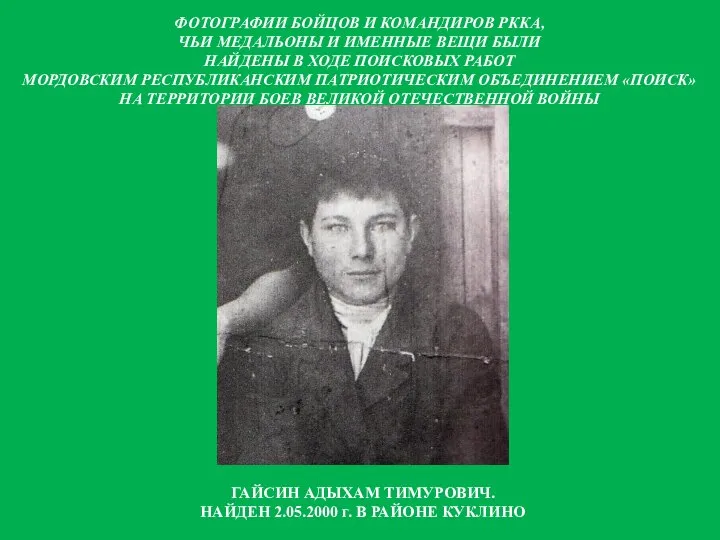 ФОТОГРАФИИ БОЙЦОВ И КОМАНДИРОВ РККА,
ЧЬИ МЕДАЛЬОНЫ И ИМЕННЫЕ ВЕЩИ БЫЛИ
НАЙДЕНЫ В ХОДЕ ПОИСКОВЫХ РАБОТ
МОРДОВСКИМ РЕСПУБЛИКАНСКИМ ПАТРИОТИЧЕСКИМ ОБЪЕДИНЕНИЕМ «ПОИСК»
НА ТЕРРИТОРИИ БОЕВ ВЕЛИКОЙ ОТЕЧЕСТВЕННОЙ ВОЙНЫ

ГАЙСИН АДЫХАМ ТИМУРОВИЧ.
НАЙДЕН 2.05.2000 г. В РАЙОНЕ КУКЛИНО